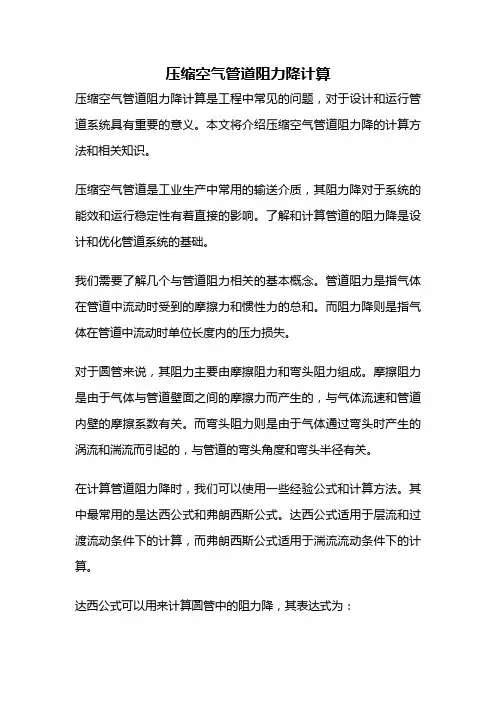 压缩空气管道阻力降计算

压缩空气管道阻力降计算是工程中常见的问题，对于设计和运行管道系统具有重要的意义。本文将介绍压缩空气管道阻力降的计算方法和相关知识。

压缩空气管道是工业生产中常用的输送介质，其阻力降对于系统的能效和运行稳定性有着直接的影响。了解和计算管道的阻力降是设计和优化管道系统的基础。

我们需要了解几个与管道阻力相关的基本概念。管道阻力是指气体在管道中流动时受到的摩擦力和惯性力的总和。而阻力降则是指气体在管道中流动时单位长度内的压力损失。

对于圆管来说，其阻力主要由摩擦阻力和弯头阻力组成。摩擦阻力是由于气体与管道壁面之间的摩擦力而产生的，与气体流速和管道内壁的摩擦系数有关。而弯头阻力则是由于气体通过弯头时产生的涡流和湍流而引起的，与管道的弯头角度和弯头半径有关。

在计算管道阻力降时，我们可以使用一些经验公式和计算方法。其中最常用的是达西公式和弗朗西斯公式。达西公式适用于层流和过渡流动条件下的计算，而弗朗西斯公式适用于湍流流动条件下的计算。

达西公式可以用来计算圆管中的阻力降，其表达式为：